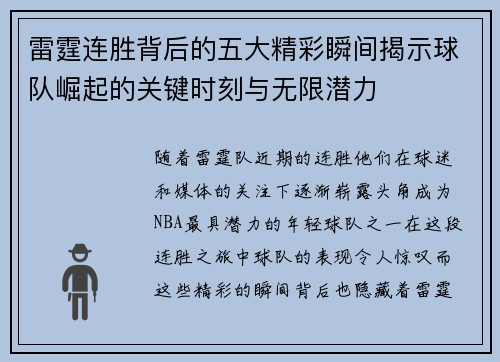 雷霆连胜背后的五大精彩瞬间揭示球队崛起的关键时刻与无限潜力

随着雷霆队近期的连胜他们在球迷和媒体的关注下逐渐崭露头角成为NBA最具潜力的年轻球队之一在这段连胜之旅中球队的表现令人惊叹而这些精彩的瞬间背后也隐藏着雷霆